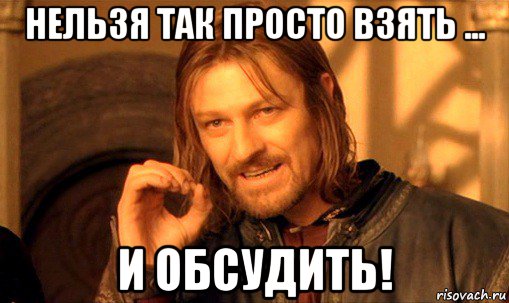 НЕЛЬЗЯ ТАК ПРОСТО ВЗЯТЬ ...

И ОБСУДИТЬ!

risovach.ru